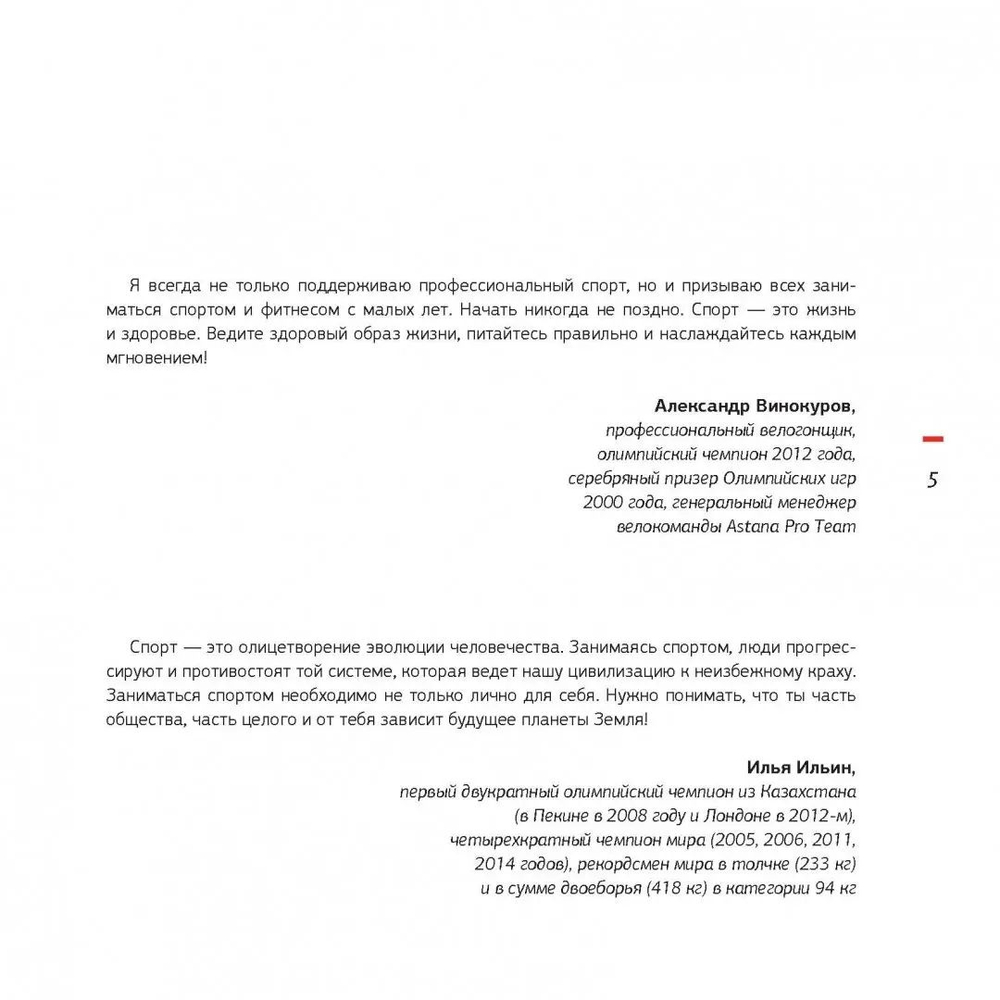 Я всегда не только поддерживаю профессиональный спорт, но и призываю всех заниматься спортом и фитнесом с малых лет. Начать никогда не поздно. Спорт — это жизнь и здоровье. Ведите здоровый образ жизни, питайтесь правильно и наслаждайтесь каждым мгновением!

Александр Винокуров,
профессиональный велогонщик,
олимпийский чемпион 2012 года,
серебряный призер Олимпийских игр
2000 года, генеральный менеджер
велокоманды Astana Pro Team

5

Спорт — это олицетворение эволюции человечества. Занимаясь спортом, люди прогрессируют и противостоят той системе, которая ведет нашу цивилизацию к неизбежному краху. Заниматься спортом необходимо не только лично для себя. Нужно понимать, что ты часть общества, часть целого и от тебя зависит будущее планеты Земля!

Илья Ильин,
первый двукратный олимпийский чемпион из Казахстана
(в Пекине в 2008 году и Лондоне в 2012-м),
четырехкратный чемпион мира (2005, 2006, 2011,
2014 годов), рекордсмен мира в толчке (233 кг)
и в сумме двоеборья (418 кг) в категории 94 кг